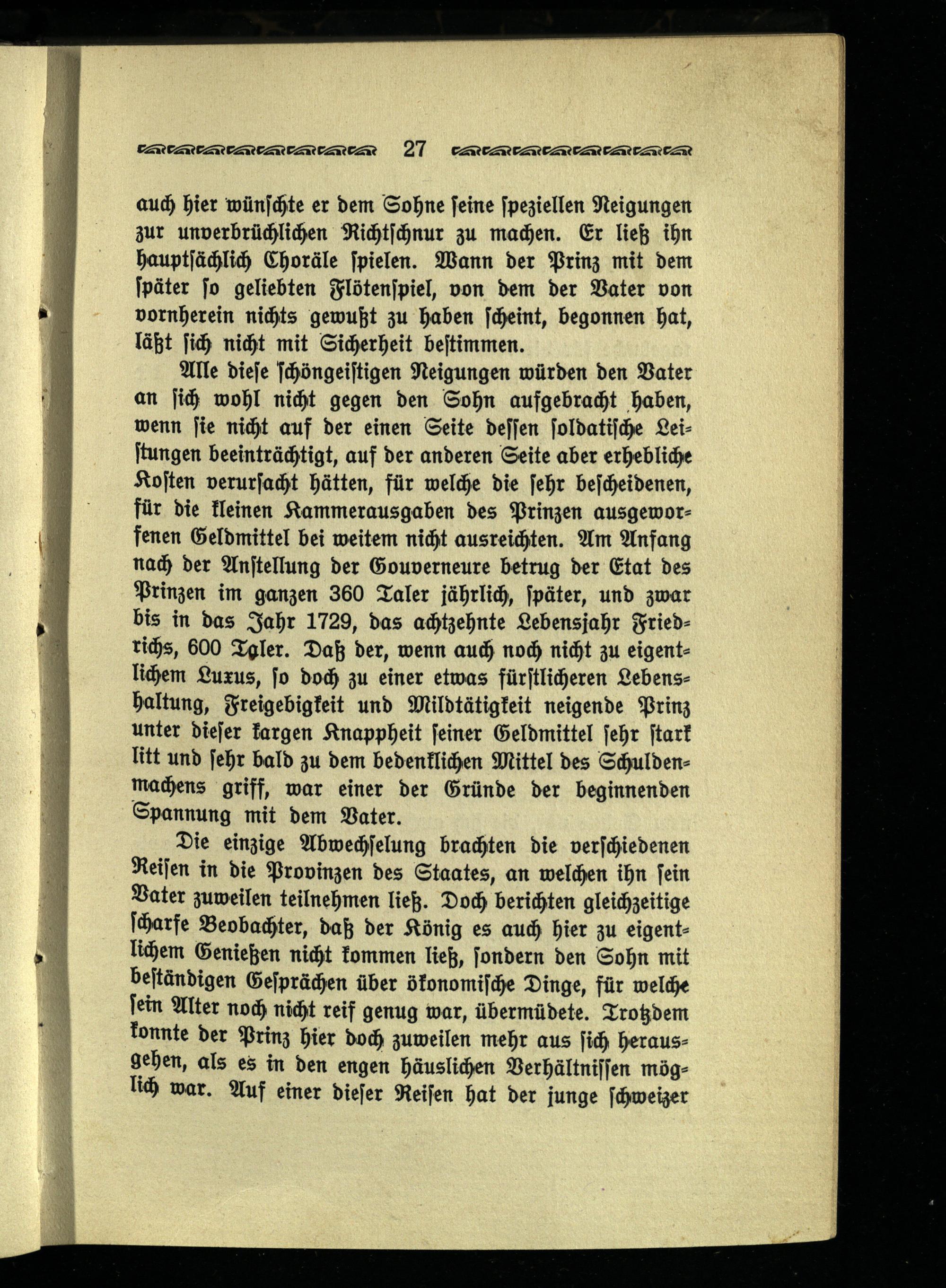 27

auch hier wünschte er dem Sohne seine speziellen Neigungen zur unverbrüchlichen Richtschnur zu machen. Er ließ ihn hauptsächlich Choräle spielen. Wann der Prinz mit dem später so geliebten Flötenspiel, von dem der Vater von vornherein nichts gewußt zu haben scheint, begonnen hat, läßt sich nicht mit Sicherheit bestimmen.

Alle diese schöngeistigen Neigungen würden den Vater an sich wohl nicht gegen den Sohn aufgebracht haben, wenn sie nicht auf der einen Seite dessen soldatische Leistungen beeinträchtigt, auf der anderen Seite aber erhebliche Kosten verursacht hätten, für welche die sehr bescheidenen, für die kleinen Kammerausgaben des Prinzen ausgeworfenen Geldmittel bei weitem nicht ausreichten. Am Anfang nach der Anstellung der Gouverneure betrug der Etat des Prinzen im ganzen 360 Taler jährlich, später, und zwar bis in das Jahr 1729, das achtzehnte Lebensjahr Friedrichs, 600 Taler. Daß der, wenn auch noch nicht zu eigentlichem Luxus, so doch zu einer etwas fürstlicheren Lebenshaltung, Freigebigkeit und Mildtätigkeit neigende Prinz unter dieser kargen Knappheit seiner Geldmittel sehr stark litt und sehr bald zu dem bedenklichen Mittel des Schuldenmachens griff, war einer der Gründe der beginnenden Spannung mit dem Vater.

Die einzige Abwechselung brachten die verschiedenen Reisen in die Provinzen des Staates, an welchen ihn sein Vater zuweilen teilnehmen ließ. Doch berichten gleichzeitige scharfe Beobachter, daß der König es auch hier zu eigentlichem Genießen nicht kommen ließ, sondern den Sohn mit beständigen Gesprächen über ökonomische Dinge, für welche sein Alter noch nicht reif genug war, übermüdete. Trotzdem konnte der Prinz hier doch zuweilen mehr aus sich herausgehen, als es in den engen häuslichen Verhältnissen möglich war. Auf einer dieser Reisen hat der junge schweizer